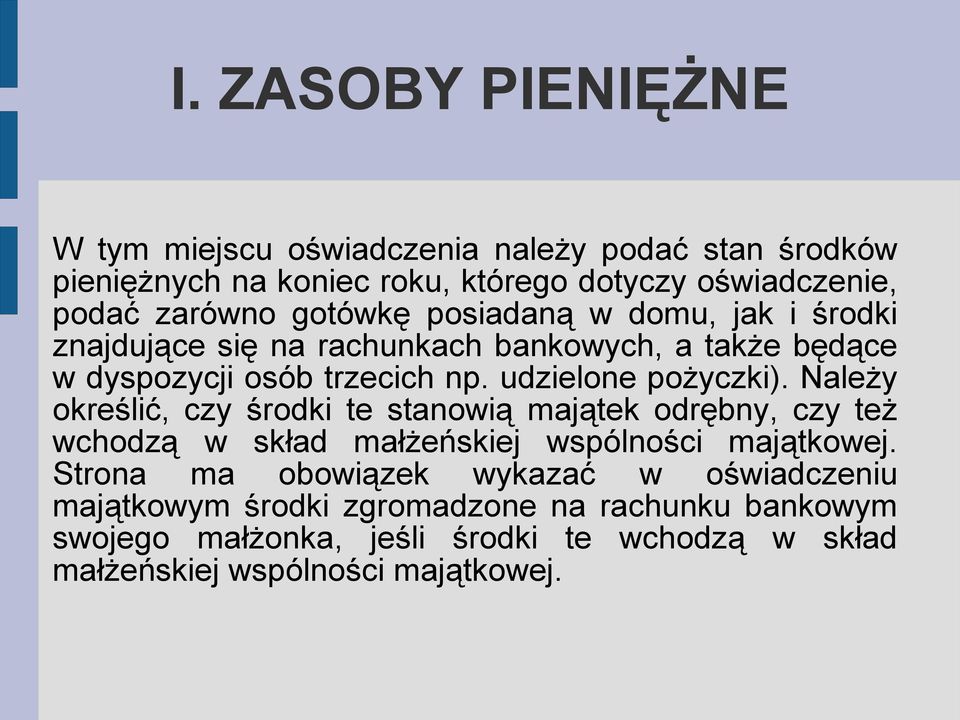 I. ZASOBY PIENIĘŻNE

W tym miejscu oświadczenia należy podać stan środków pieniężnych na koniec roku, którego dotyczy oświadczenie, podać zarówno gotówkę posiadaną w domu, jak i środki znajdujące się na rachunkach bankowych, a także będące w dyspozycji osób trzecich np. udzielone pożyczki). Należy określić, czy środki te stanowią majątek odrębny, czy też wchodzą w skład małżeńskiej wspólności majątkowej. Strona ma obowiązek wykazać w oświadczeniu majątkowym środki zgromadzone na rachunku bankowym swojego małżonka, jeśli środki te wchodzą w skład małżeńskiej wspólności majątkowej.